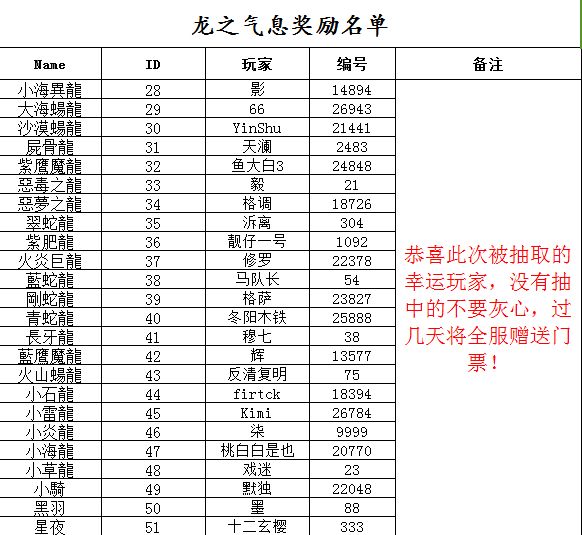 龙之气息奖励名单

| Name | ID | 玩家 | 编号 | 备注 |
|---|---|---|---|---|
| 小海異龍 | 28 | 影 | 14894 | 恭喜此次被抽取的幸运玩家，没有抽中的不要灰心，过几天将全服赠送门票！ |
| 大海蜴龍 | 29 | 66 | 26943 | |
| 沙漠蜴龍 | 30 | YinShu | 21441 | |
| 屍骨龍 | 31 | 天澜 | 2483 | |
| 紫鷹魔龍 | 32 | 鱼大白3 | 24848 | |
| 惡毒之龍 | 33 | 毅 | 21 | |
| 惡夢之龍 | 34 | 格调 | 18726 | |
| 翠蛇龍 | 35 | 沂离 | 304 | |
| 紫肥龍 | 36 | 靓仔一号 | 1092 | |
| 火炎巨龍 | 37 | 修罗 | 22378 | |
| 藍蛇龍 | 38 | 马队长 | 54 | |
| 剛蛇龍 | 39 | 格萨 | 23827 | |
| 青蛇龍 | 40 | 冬阳木铁 | 25888 | |
| 長牙龍 | 41 | 穆七 | 38 | |
| 藍鷹魔龍 | 42 | 辉 | 13577 | |
| 火山蜴龍 | 43 | 反清复明 | 75 | |
| 小石龍 | 44 | firtck | 18394 | |
| 小雷龍 | 45 | Kimi | 26784 | |
| 小炎龍 | 46 | 柒 | 9999 | |
| 小海龍 | 47 | 桃白白是也 | 20770 | |
| 小草龍 | 48 | 戏迷 | 23 | |
| 小騎 | 49 | 默独 | 22048 | |
| 黑羽 | 50 | 墨 | 88 | |
| 星夜 | 51 | 十二玄樱 | 333 | |